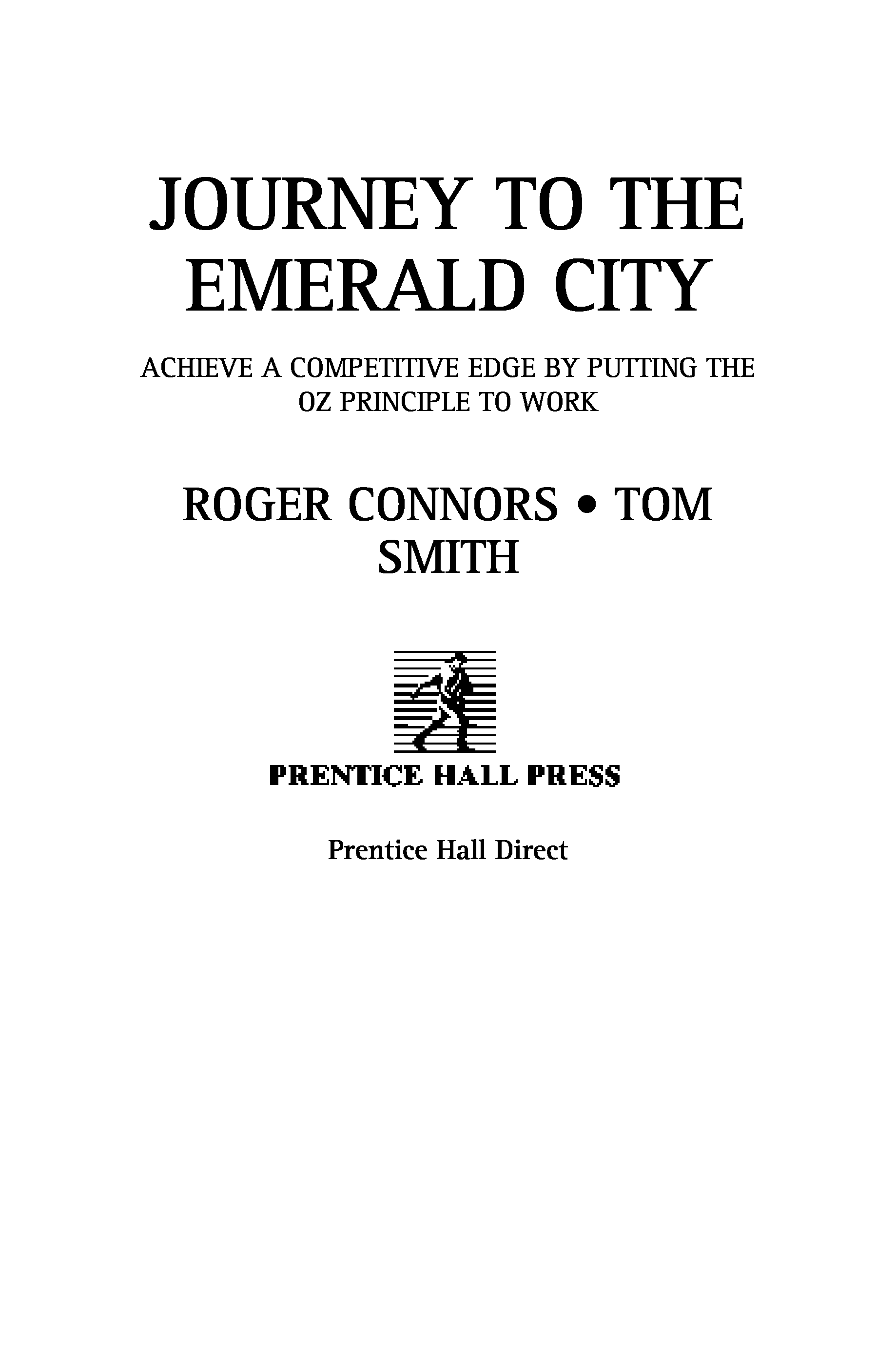 JOURNEY TO THE EMERALD CITY

ACHIEVE A COMPETITIVE EDGE BY PUTTING THE OZ PRINCIPLE TO WORK

ROGER CONNORS • TOM SMITH

PRENTICE HALL PRESS

Prentice Hall Direct